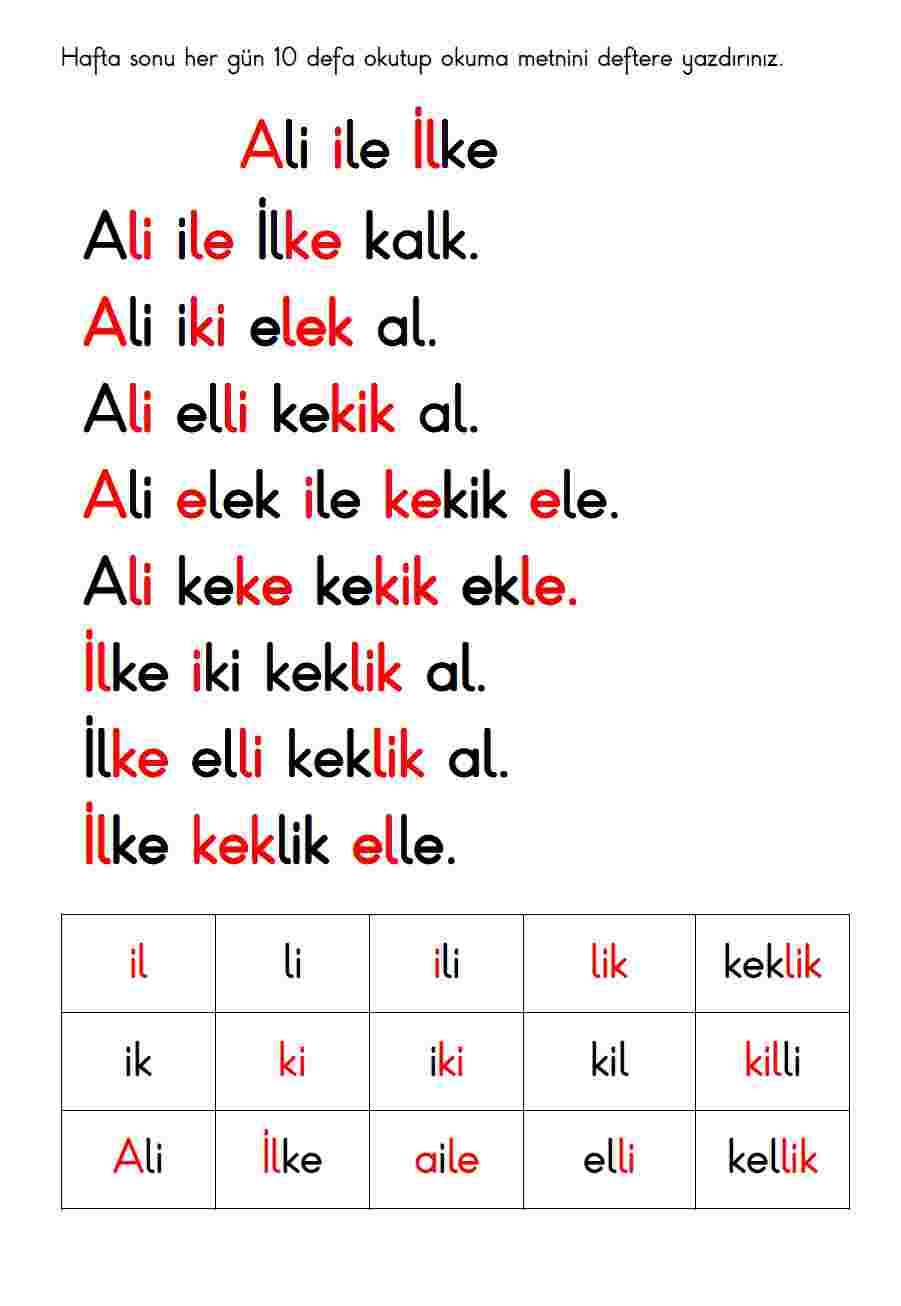 Hafta sonu her gün 10 defa okutup okuma metnini deftere yazdırınız.

Ali ile İlke

Ali ile İlke kalk.
Ali iki elek al.
Ali elli kekik al.
Ali elek ile kekik ele.
Ali keke kekik ekle.
İlke iki keklik al.
İlke elli keklik al.
İlke keklik elle.

| il | li | ili | lik | keklik |
|---|---|---|---|---|
| ik | ki | iki | kil | killi |
| Ali | İlke | aile | elli | kellik |